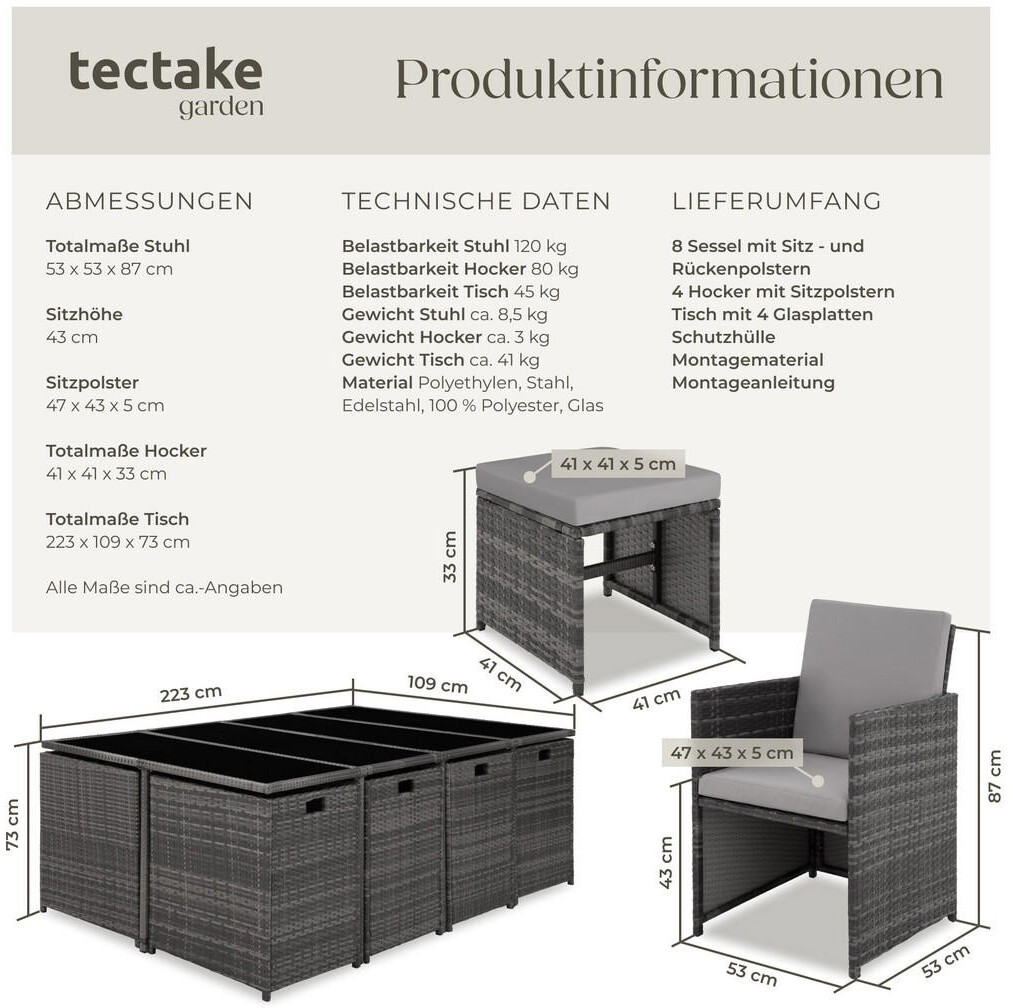 tectake
garden

Produktinformationen

ABMESSUNGEN

Totalmaße Stuhl
53 x 53 x 87 cm

Sitzhöhe
43 cm

Sitzpolster
47 x 43 x 5 cm

Totalmaße Hocker
41 x 41 x 33 cm

Totalmaße Tisch
223 x 109 x 73 cm

Alle Maße sind ca.-Angaben

TECHNISCHE DATEN

Belastbarkeit Stuhl 120 kg
Belastbarkeit Hocker 80 kg
Belastbarkeit Tisch 45 kg
Gewicht Stuhl ca. 8,5 kg
Gewicht Hocker ca. 3 kg
Gewicht Tisch ca. 41 kg
Material Polyethylen, Stahl, Edelstahl, 100 % Polyester, Glas

LIEFERUMFANG

8 Sessel mit Sitz - und Rückenpolstern
4 Hocker mit Sitzpolstern
Tisch mit 4 Glasplatten
Schutzhülle
Montagematerial
Montageanleitung

41 x 41 x 5 cm
33 cm
41 cm
41 cm

223 cm
109 cm
73 cm

47 x 43 x 5 cm
87 cm
43 cm
53 cm
53 cm